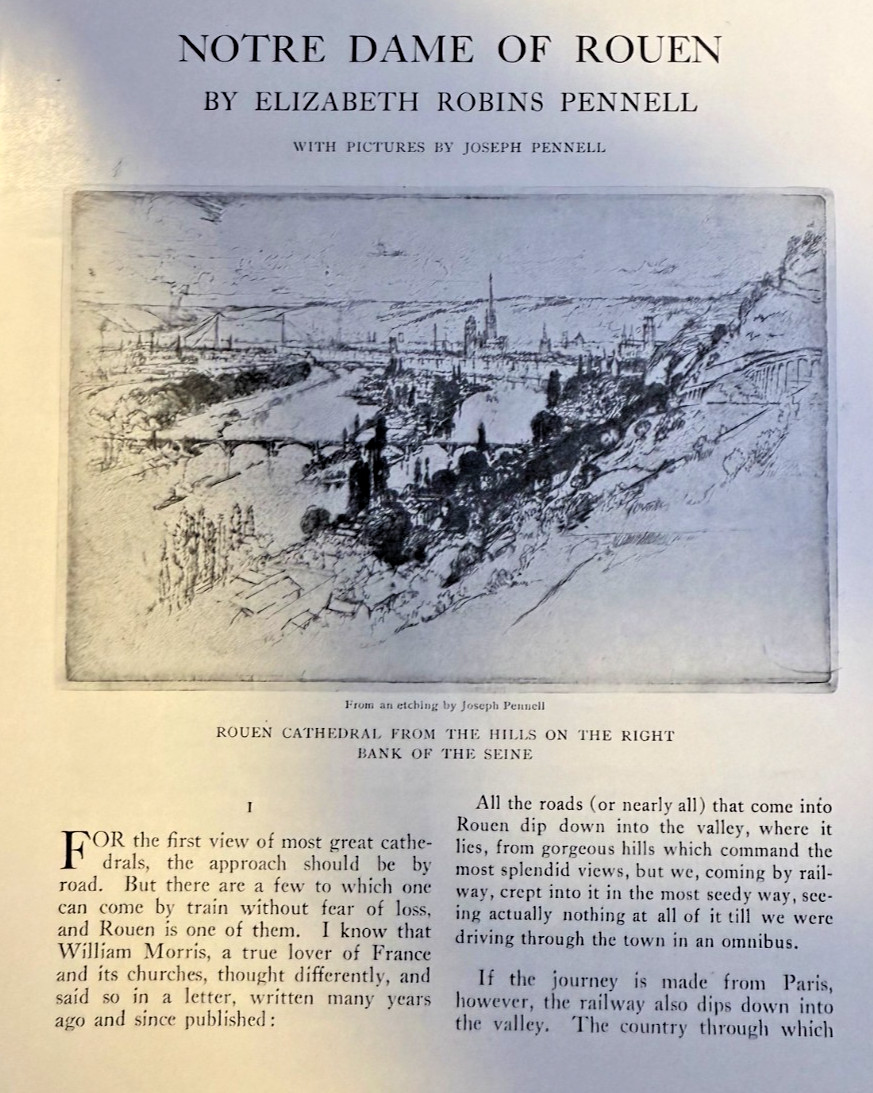 NOTRE DAME OF ROUEN

BY ELIZABETH ROBINS PENNELL

WITH PICTURES BY JOSEPH PENNELL

From an etching by Joseph Pennell

ROUEN CATHEDRAL FROM THE HILLS ON THE RIGHT BANK OF THE SEINE

I

FOR the first view of most great cathedrals, the approach should be by road. But there are a few to which one can come by train without fear of loss, and Rouen is one of them. I know that William Morris, a true lover of France and its churches, thought differently, and said so in a letter, written many years ago and since published:

All the roads (or nearly all) that come into Rouen dip down into the valley, where it lies, from gorgeous hills which command the most splendid views, but we, coming by railway, crept into it in the most seedy way, seeing actually nothing at all of it till we were driving through the town in an omnibus.

If the journey is made from Paris, however, the railway also dips down into the valley. The country through which